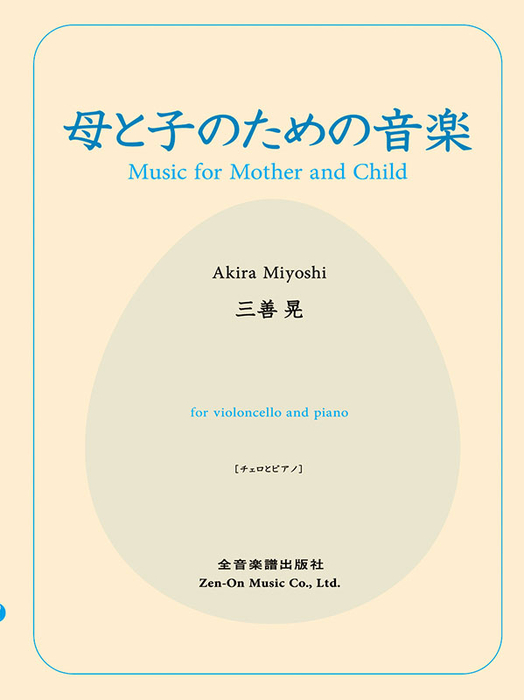 母と子のための音楽
Music for Mother and Child

Akira Miyoshi
三善 晃

for violoncello and piano

[チェロとピアノ]

全音楽譜出版社
Zen-On Music Co., Ltd.